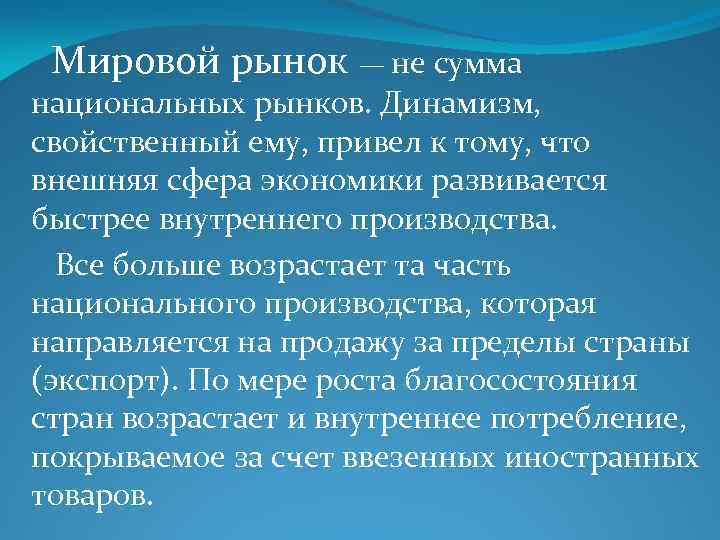 Мировой рынок — не сумма национальных рынков. Динамизм, свойственный ему, привел к тому, что внешняя сфера экономики развивается быстрее внутреннего производства.

Все больше возрастает та часть национального производства, которая направляется на продажу за пределы страны (экспорт). По мере роста благосостояния стран возрастает и внутреннее потребление, покрываемое за счет ввезенных иностранных товаров.